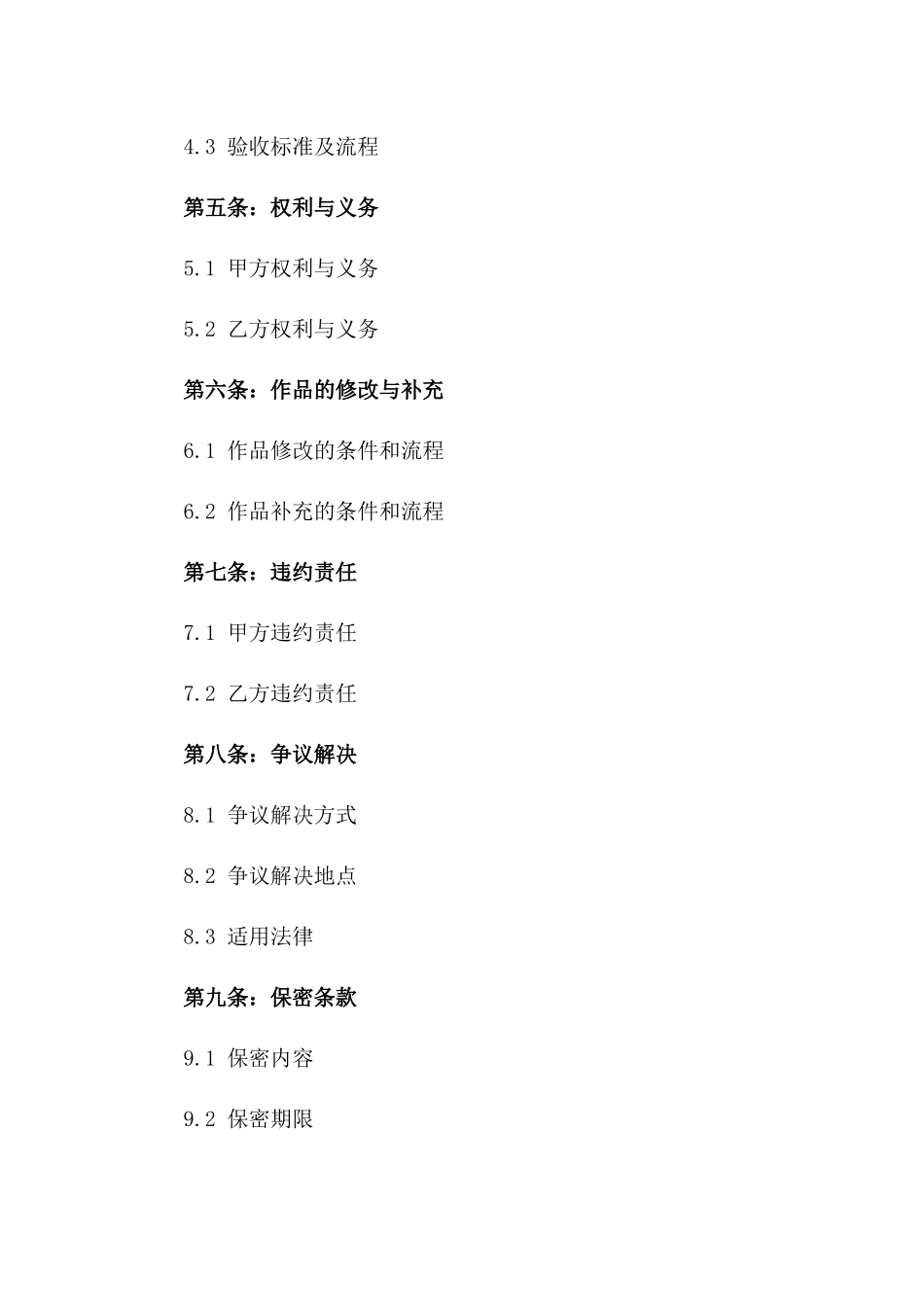 4.3 验收标准及流程

第五条：权利与义务

5.1 甲方权利与义务

5.2 乙方权利与义务

第六条：作品的修改与补充

6.1 作品修改的条件和流程

6.2 作品补充的条件和流程

第七条：违约责任

7.1 甲方违约责任

7.2 乙方违约责任

第八条：争议解决

8.1 争议解决方式

8.2 争议解决地点

8.3 适用法律

第九条：保密条款

9.1 保密内容

9.2 保密期限